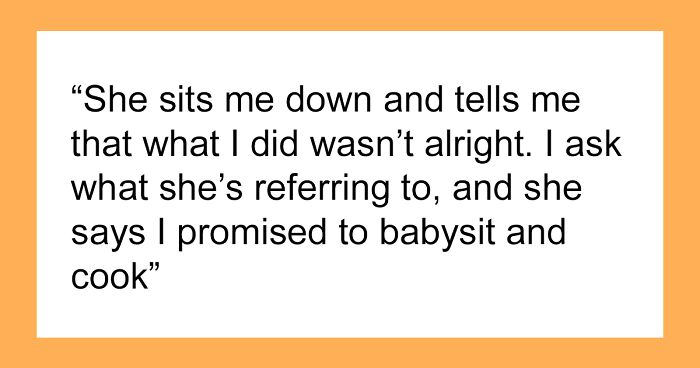 “She sits me down and tells me that what I did wasn’t alright. I ask what she’s referring to, and she says I promised to babysit and cook”